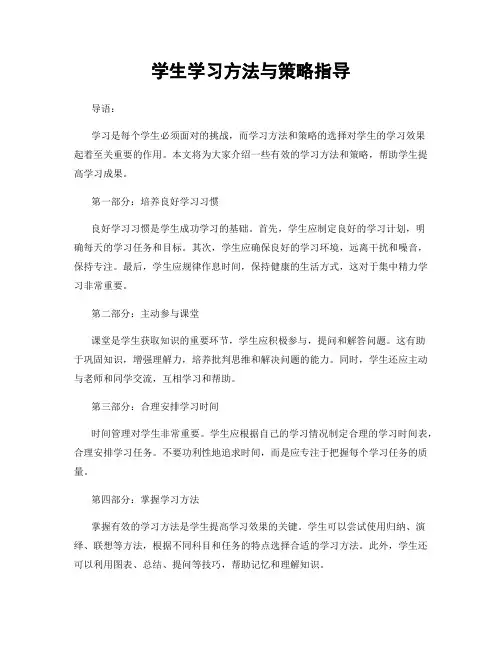 学生学习方法与策略指导

导语：

学习是每个学生必须面对的挑战，而学习方法和策略的选择对学生的学习效果起着至关重要的作用。本文将为大家介绍一些有效的学习方法和策略，帮助学生提高学习成果。

第一部分：培养良好学习习惯

良好学习习惯是学生成功学习的基础。首先，学生应制定良好的学习计划，明确每天的学习任务和目标。其次，学生应确保良好的学习环境，远离干扰和噪音，保持专注。最后，学生应规律作息时间，保持健康的生活方式，这对于集中精力学习非常重要。

第二部分：主动参与课堂

课堂是学生获取知识的重要环节，学生应积极参与，提问和解答问题。这有助于巩固知识，增强理解力，培养批判思维和解决问题的能力。同时，学生还应主动与老师和同学交流，互相学习和帮助。

第三部分：合理安排学习时间

时间管理对学生非常重要。学生应根据自己的学习情况制定合理的学习时间表，合理安排学习任务。不要功利性地追求时间，而是应专注于把握每个学习任务的质量。

第四部分：掌握学习方法

掌握有效的学习方法是学生提高学习效果的关键。学生可以尝试使用归纳、演绎、联想等方法，根据不同科目和任务的特点选择合适的学习方法。此外，学生还可以利用图表、总结、提问等技巧，帮助记忆和理解知识。